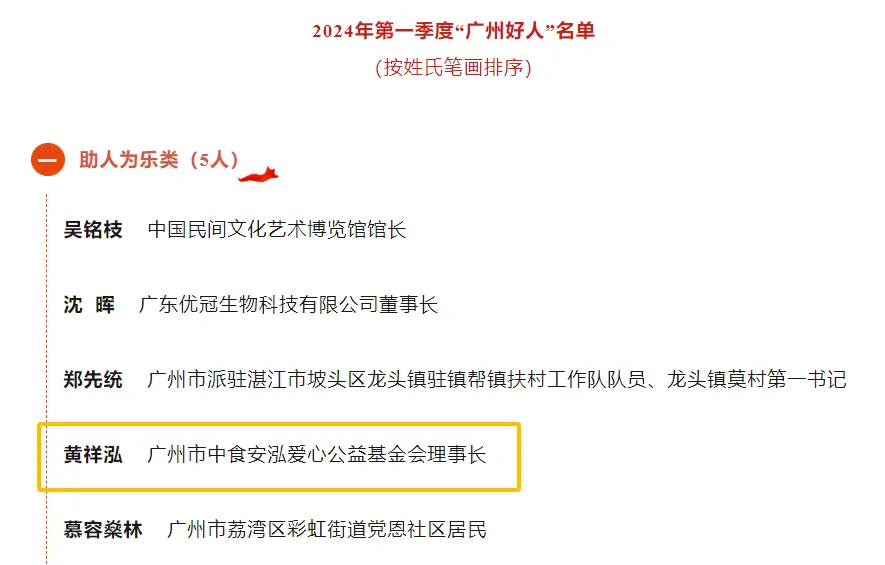 2024年第一季度“广州好人”名单

（按姓氏笔画排序）

一 助人为乐类（5人）

吴铭枝 中国民间文化艺术博览馆馆长

沈 晖 广东优冠生物科技有限公司董事长

郑先统 广州市派驻湛江市坡头区龙头镇驻镇帮镇扶村工作队队员、龙头镇莫村第一书记

黄祥泓 广州市中食安泓爱心公益基金会理事长

慕容燊林 广州市荔湾区彩虹街道党恩社区居民